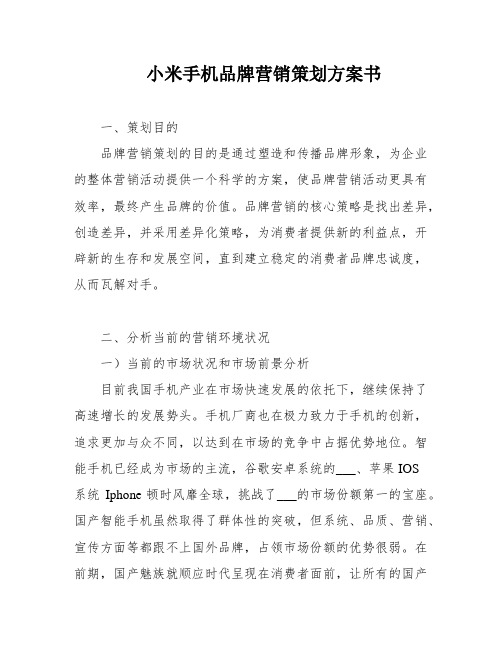 小米手机品牌营销策划方案书

一、策划目的

品牌营销策划的目的是通过塑造和传播品牌形象，为企业的整体营销活动提供一个科学的方案，使品牌营销活动更具有效率，最终产生品牌的价值。品牌营销的核心策略是找出差异，创造差异，并采用差异化策略，为消费者提供新的利益点，开辟新的生存和发展空间，直到建立稳定的消费者品牌忠诚度，从而瓦解对手。

二、分析当前的营销环境状况

一）当前的市场状况和市场前景分析

目前我国手机产业在市场快速发展的依托下，继续保持了高速增长的发展势头。手机厂商也在极力致力于手机的创新，追求更加与众不同，以达到在市场的竞争中占据优势地位。智能手机已经成为市场的主流，谷歌安卓系统的___、苹果 IOS 系统 Iphone 顿时风靡全球，挑战了___的市场份额第一的宝座。国产智能手机虽然取得了群体性的突破，但系统、品质、营销、宣传方面等都跟不上国外品牌，占领市场份额的优势很弱。在前期，国产魅族就顺应时代呈现在消费者面前，让所有的国产